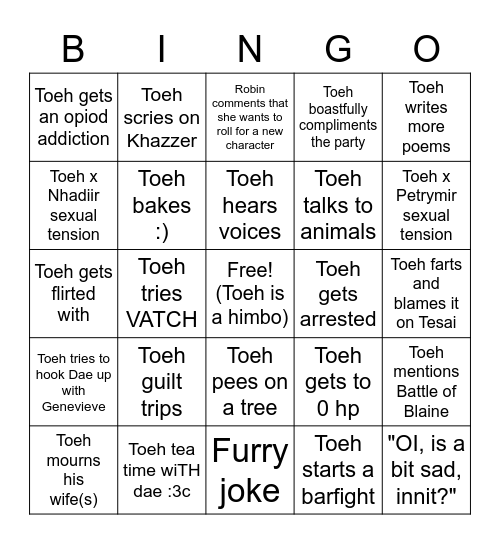 | B | I | N | G | O |
|---|---|---|---|---|
| Toeh gets an opiod addiction | Toeh scries on Khazzer | Robin comments that she wants to roll for a new character | Toeh boastfully compliments the party | Toeh writes more poems |
| Toeh x Nhadiir sexual tension | Toeh bakes :) | Toeh hears voices | Toeh talks to animals | Toeh x Petrymir sexual tension |
| Toeh gets flirted with | Toeh tries VATCH | Free! (Toeh is a himbo) | Toeh gets arrested | Toeh farts and blames it on Tesai |
| Toeh tries to hook Dae up with Genevieve | Toeh guilt trips | Toeh pees on a tree | Toeh gets to 0 hp | Toeh mentions Battle of Blaine |
| Toeh mourns his wife(s) | Toeh tea time wiTH dae :3c | Furry joke | Toeh starts a barfight | "OI, is a bit sad, innit?" |